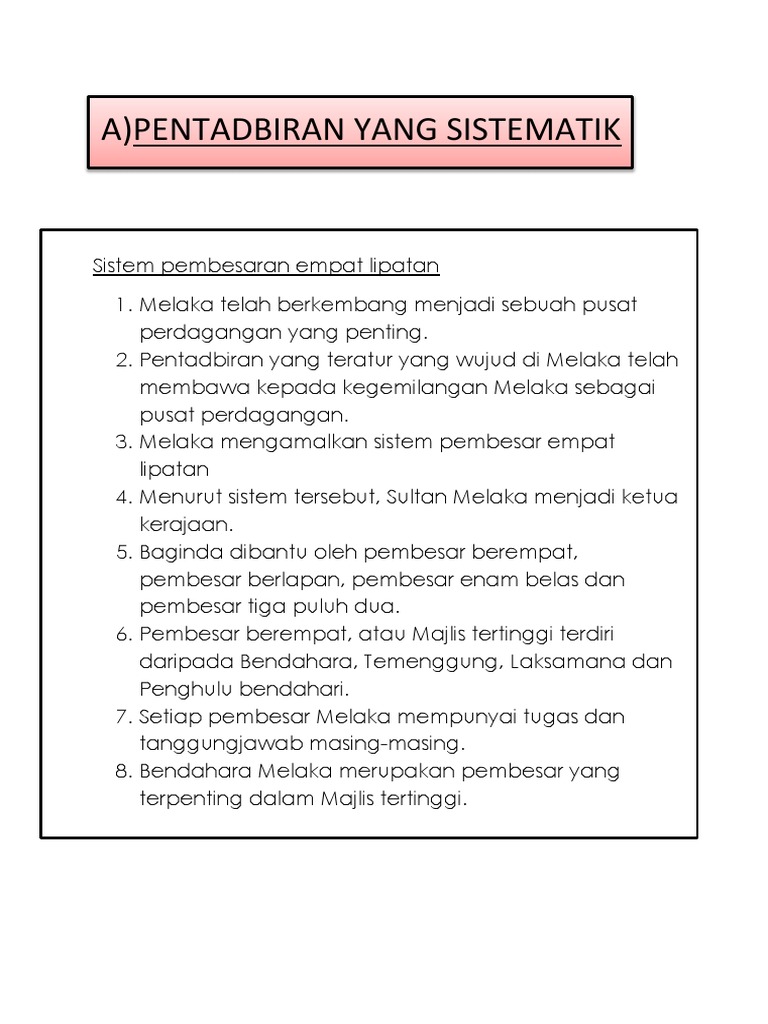 A)PENTADBIRAN YANG SISTEMATIK

Sistem pembesaran empat lipatan

1. Melaka telah berkembang menjadi sebuah pusat perdagangan yang penting.
2. Pentadbiran yang teratur yang wujud di Melaka telah membawa kepada kegemilangan Melaka sebagai pusat perdagangan.
3. Melaka mengamalkan sistem pembesar empat lipatan
4. Menurut sistem tersebut, Sultan Melaka menjadi ketua kerajaan.
5. Baginda dibantu oleh pembesar berempat, pembesar berlapan, pembesar enam belas dan pembesar tiga puluh dua.
6. Pembesar berempat, atau Majlis tertinggi terdiri daripada Bendahara, Temenggung, Laksamana dan Penghulu bendahari.
7. Setiap pembesar Melaka mempunyai tugas dan tanggungjawab masing-masing.
8. Bendahara Melaka merupakan pembesar yang terpenting dalam Majlis tertinggi.